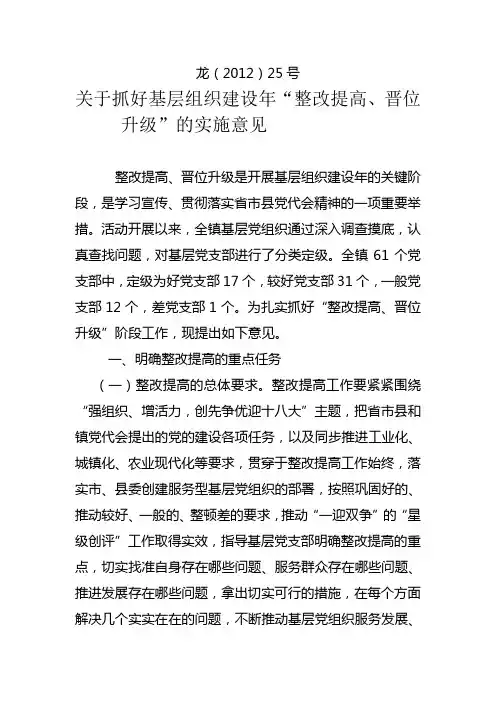 龙（2012）25号

关于抓好基层组织建设年“整改提高、晋位升级”的实施意见

整改提高、晋位升级是开展基层组织建设年的关键阶段，是学习宣传、贯彻落实省市县党代会精神的一项重要举措。活动开展以来，全镇基层党组织通过深入调查摸底，认真查找问题，对基层党支部进行了分类定级。全镇 61 个党支部中，定级为好党支部 17 个，较好党支部 31 个，一般党支部 12 个，差党支部 1 个。为扎实抓好“整改提高、晋位升级”阶段工作，现提出如下意见。

一、明确整改提高的重点任务

（一）整改提高的总体要求。整改提高工作要紧紧围绕“强组织、增活力，创先争优迎十八大”主题，把省市县和镇党代会提出的党的建设各项任务，以及同步推进工业化、城镇化、农业现代化等要求，贯穿于整改提高工作始终，落实市、县委创建服务型基层党组织的部署，按照巩固好的、推动较好、一般的、整顿差的要求，推动“一迎双争”的“星级创评”工作取得实效，指导基层党支部明确整改提高的重点，切实找准自身存在哪些问题、服务群众存在哪些问题、推进发展存在哪些问题，拿出切实可行的措施，在每个方面解决几个实实在在的问题，不断推动基层党组织服务发展、